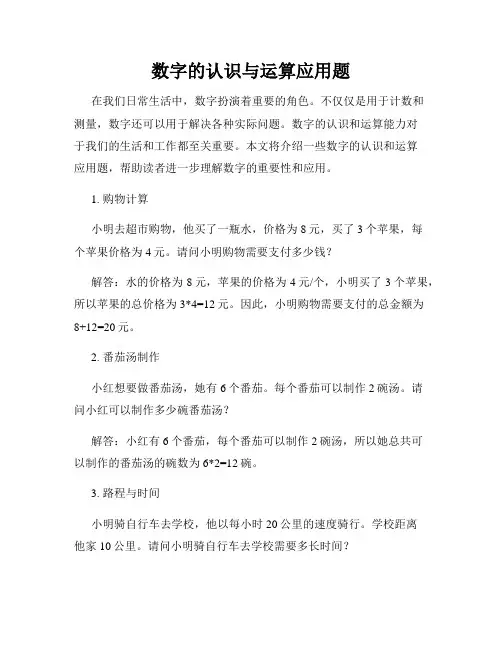 数字的认识与运算应用题

在我们日常生活中，数字扮演着重要的角色。不仅仅是用于计数和测量，数字还可以用于解决各种实际问题。数字的认识和运算能力对于我们的生活和工作都至关重要。本文将介绍一些数字的认识和运算应用题，帮助读者进一步理解数字的重要性和应用。

1. 购物计算

小明去超市购物，他买了一瓶水，价格为 8 元，买了 3 个苹果，每个苹果价格为 4 元。请问小明购物需要支付多少钱？

解答：水的价格为 8 元，苹果的价格为 4 元/个，小明买了 3 个苹果，所以苹果的总价格为 3*4=12 元。因此，小明购物需要支付的总金额为 8+12=20 元。

2. 番茄汤制作

小红想要做番茄汤，她有 6 个番茄。每个番茄可以制作 2 碗汤。请问小红可以制作多少碗番茄汤？

解答：小红有 6 个番茄，每个番茄可以制作 2 碗汤，所以她总共可以制作的番茄汤的碗数为 6*2=12 碗。

3. 路程与时间

小明骑自行车去学校，他以每小时 20 公里的速度骑行。学校距离他家 10 公里。请问小明骑自行车去学校需要多长时间？